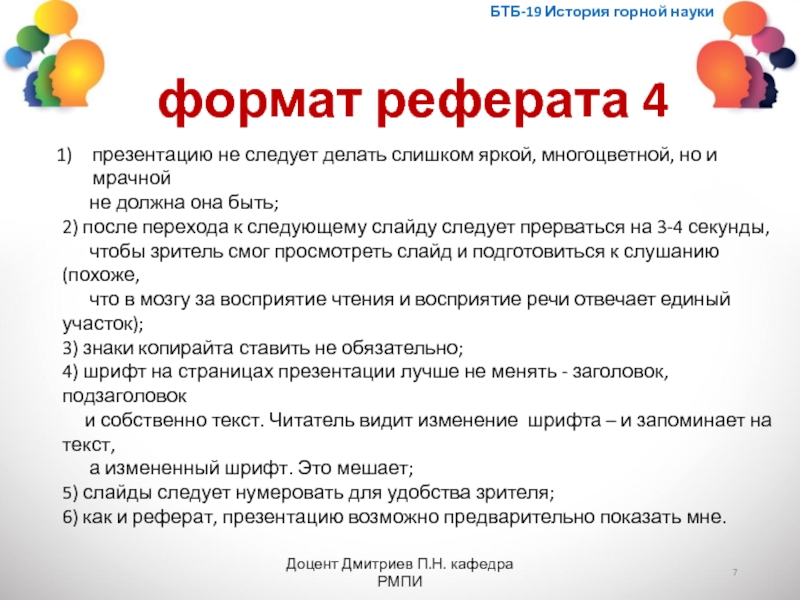 БТБ-19 История горной науки

формат реферата 4

1) презентацию не следует делать слишком яркой, многоцветной, но и мрачной не должна она быть;
2) после перехода к следующему слайду следует прерваться на 3-4 секунды, чтобы зритель смог просмотреть слайд и подготовиться к слушанию (похоже, что в мозгу за восприятие чтения и восприятие речи отвечает единый участок);
3) знаки копирайта ставить не обязательно;
4) шрифт на страницах презентации лучше не менять - заголовок, подзаголовок и собственно текст. Читатель видит изменение шрифта – и запоминает на текст, а измененный шрифт. Это мешает;
5) слайды следует нумеровать для удобства зрителя;
6) как и реферат, презентацию возможно предварительно показать мне.

Доцент Дмитриев П.Н. кафедра РМПИ

7